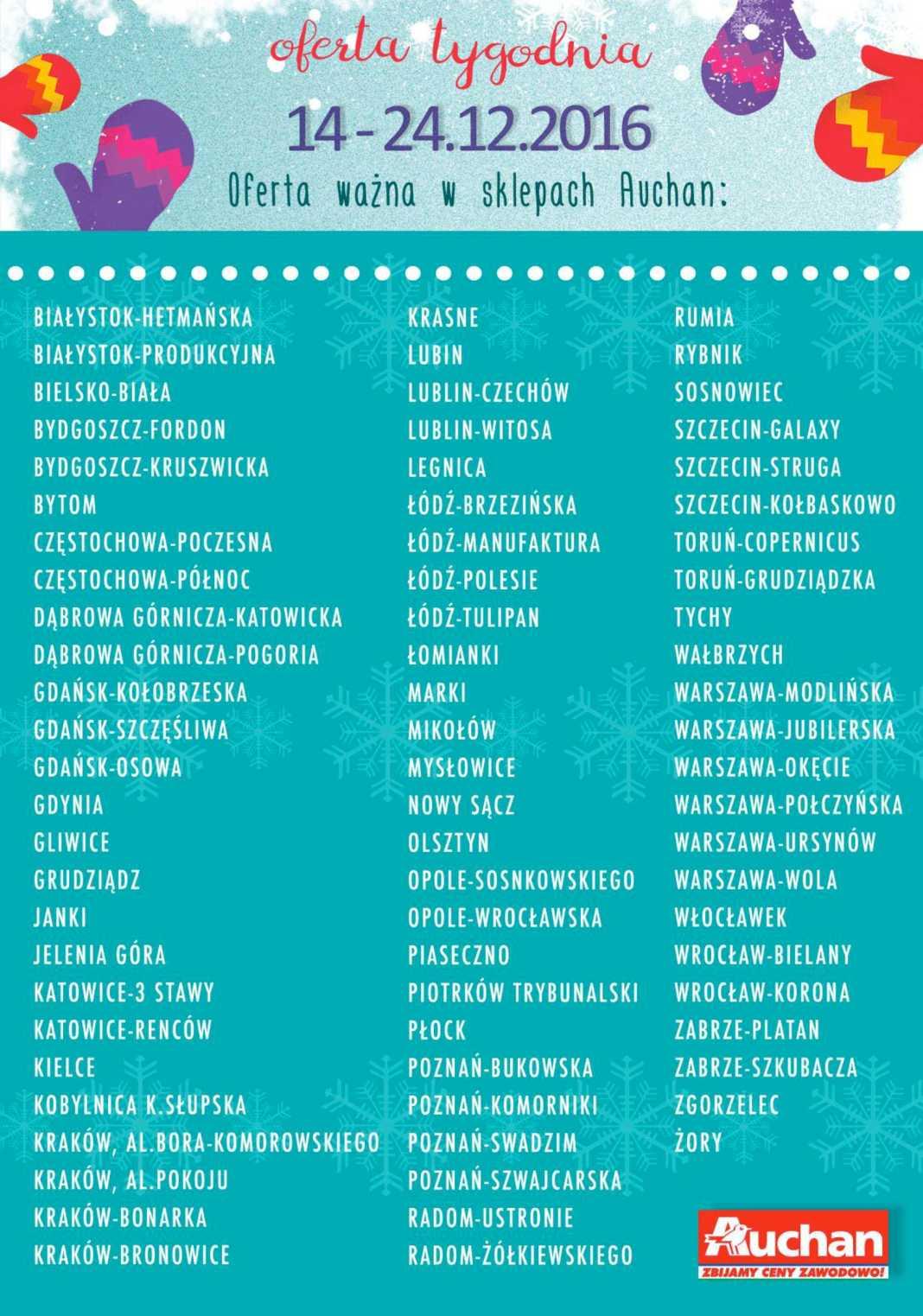 oferta tygodnia

14 - 24.12.2016

Oferta ważna w sklepach Auchan:

BIAŁYSTOK-HETMAŃSKA
BIAŁYSTOK-PRODUKCYJNA
BIELSKO-BIAŁA
BYDGOSZCZ-FORDON
BYDGOSZCZ-KRUSZWICKA
BYTOM
CZĘSTOCHOWA-POCZESNA
CZĘSTOCHOWA-PÓŁNOC
DĄBROWA GÓRNICZA-KATOWICKA
DĄBROWA GÓRNICZA-POGORIA
GDAŃSK-KOŁOBRZESKA
GDAŃSK-SZCZĘŚLIWA
GDAŃSK-OSOWA
GDYNIA
GLIWICE
GRUDZIĄDZ
JANKI
JELENIA GÓRA
KATOWICE-3 STAWY
KATOWICE-RENCÓW
KIELCE
KOBYLNICA K.SŁUPSKA
KRAKÓW, AL.BORA-KOMOROWSKIEGO
KRAKÓW, AL.POKOJU
KRAKÓW-BONARKA
KRAKÓW-BRONOWICE

KRASNE
LUBIN
LUBLIN-CZECHÓW
LUBLIN-WITOSA
LEGNICA
ŁÓDŹ-BRZEZIŃSKA
ŁÓDŹ-MANUFAKTURA
ŁÓDŹ-POLESIE
ŁÓDŹ-TULIPAN
ŁOMIANKI
MARKI
MIKOŁÓW
MYSŁOWICE
NOWY SĄCZ
OLSZTYN
OPOLE-SOSNKOWSKIEGO
OPOLE-WROCŁAWSKA
PIASECZNO
PIOTRKÓW TRYBUNALSKI
PŁOCK
POZNAŃ-BUKOWSKA
POZNAŃ-KOMORNIKI
POZNAŃ-SWADZIM
POZNAŃ-SZWAJCARSKA
RADOM-USTRONIE
RADOM-ŻÓŁKIEWSKIEGO

RUMIA
RYBNIK
SOSNOWIEC
SZCZECIN-GALAXY
SZCZECIN-STRUGA
SZCZECIN-KOŁBASKOWO
TORUŃ-COPERNICUS
TORUŃ-GRUDZIĄDZKA
TYCHY
WAŁBRZYCH
WARSZAWA-MODLIŃSKA
WARSZAWA-JUBILERSKA
WARSZAWA-OKĘCIE
WARSZAWA-POŁCZYŃSKA
WARSZAWA-URSYNÓW
WARSZAWA-WOLA
WŁOCŁAWEK
WROCŁAW-BIELANY
WROCŁAW-KORONA
ZABRZE-PLATAN
ZABRZE-SZKUBACZA
ZGORZELEC
ŻORY

Auchan
ZBIJAMY CENY ZAWODOWO!